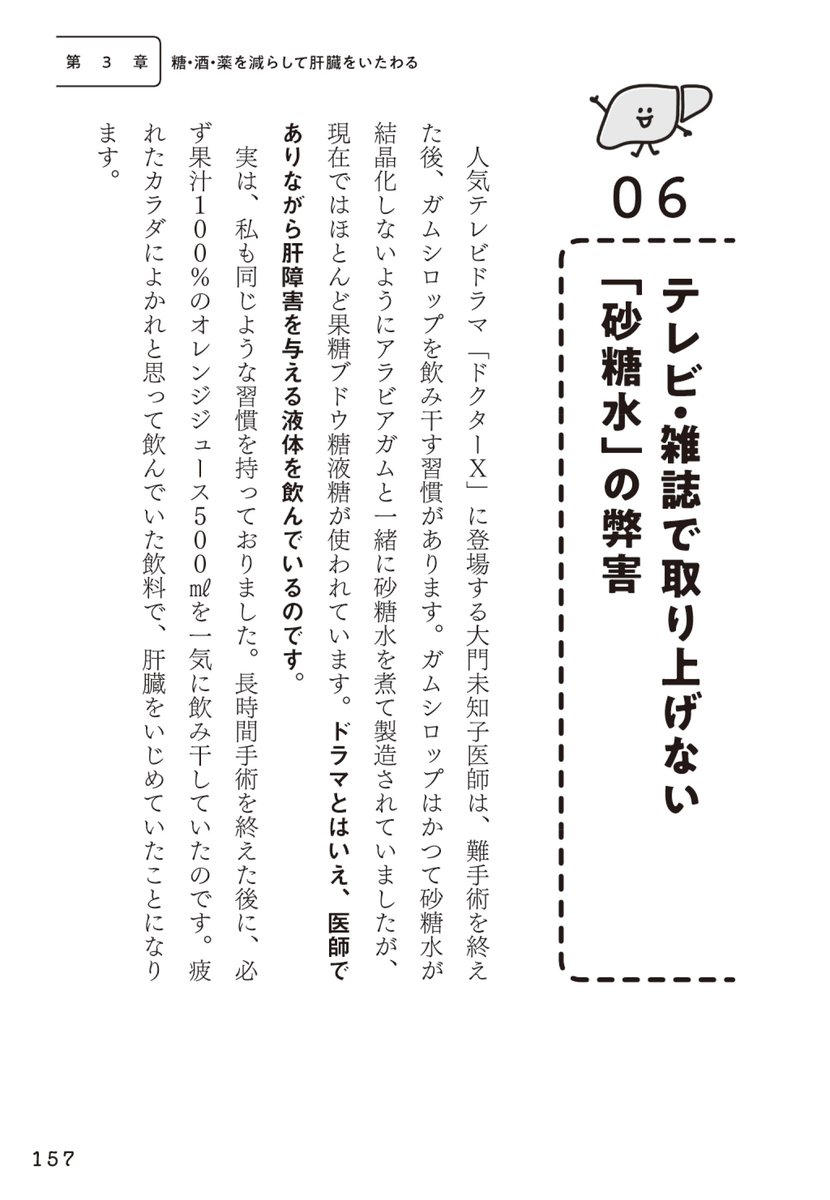 第3章 糖・酒・薬を減らして肝臓をいたわる

06

テレビ・雑誌で取り上げない「砂糖水」の弊害

人気テレビドラマ「ドクターX」に登場する大門未知子医師は、難手術を終えた後、ガムシロップを飲み干す習慣があります。ガムシロップはかつて砂糖水が結晶化しないようにアラビアガムと一緒に砂糖水を煮て製造されていましたが、現在ではほとんど果糖ブドウ糖液糖が使われています。ドラマとはいえ、医師でありながら肝障害を与える液体を飲んでいるのです。

実は、私も同じような習慣を持っておりました。長時間手術を終えた後に、必ず果汁100%のオレンジジュース500㎖を一気に飲み干していたのです。疲れたカラダによかれと思って飲んでいた飲料で、肝臓をいじめていたことになります。

157